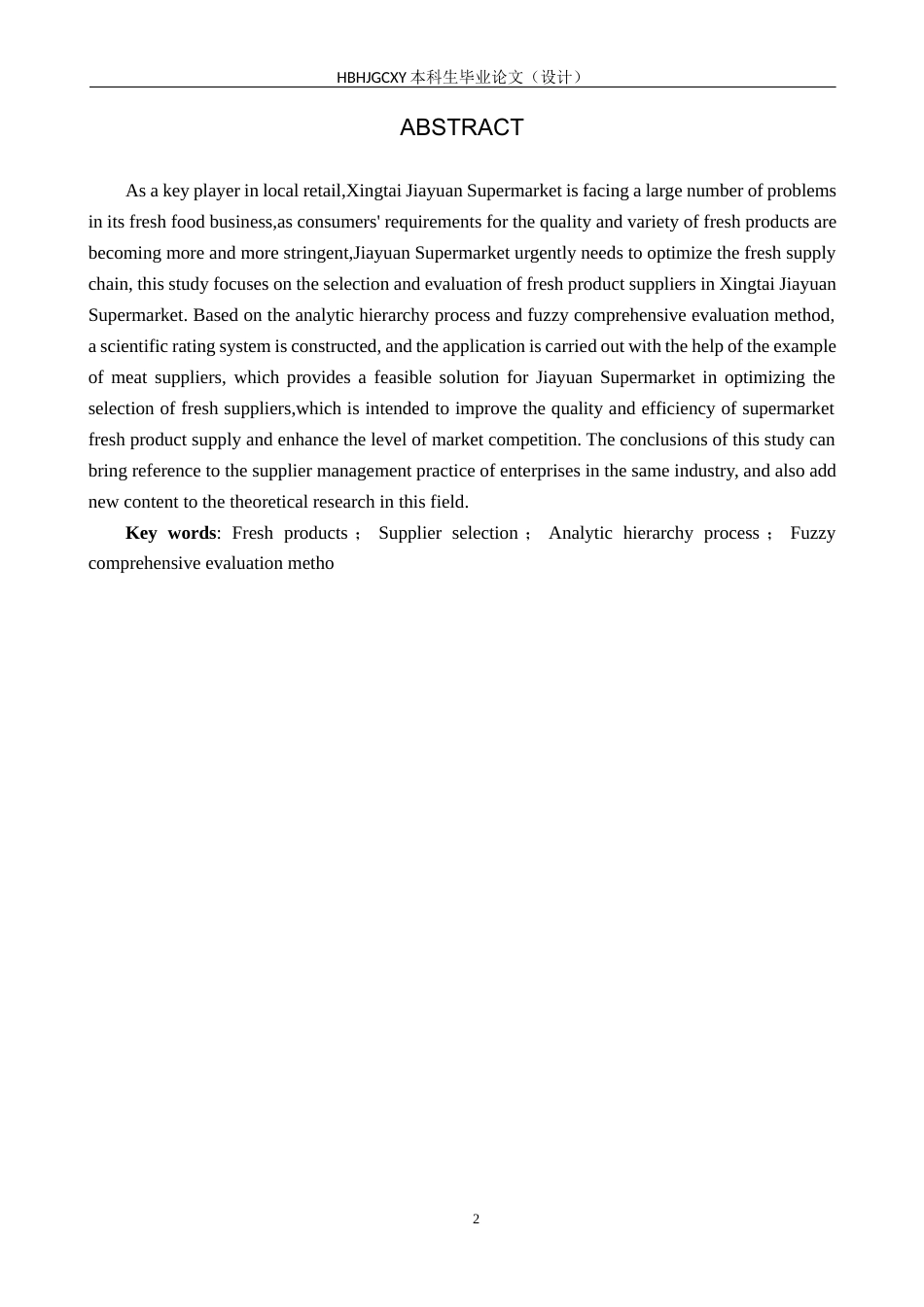 HBHJGCXY 本科生毕业论文（设计）

ABSTRACT

As a key player in local retail,Xingtai Jiayuan Supermarket is facing a large number of problems in its fresh food business,as consumers' requirements for the quality and variety of fresh products are becoming more and more stringent,Jiayuan Supermarket urgently needs to optimize the fresh supply chain, this study focuses on the selection and evaluation of fresh product suppliers in Xingtai Jiayuan Supermarket. Based on the analytic hierarchy process and fuzzy comprehensive evaluation method, a scientific rating system is constructed, and the application is carried out with the help of the example of meat suppliers, which provides a feasible solution for Jiayuan Supermarket in optimizing the selection of fresh suppliers,which is intended to improve the quality and efficiency of supermarket fresh product supply and enhance the level of market competition. The conclusions of this study can bring reference to the supplier management practice of enterprises in the same industry, and also add new content to the theoretical research in this field.

Key words: Fresh products； Supplier selection； Analytic hierarchy process； Fuzzy comprehensive evaluation metho

2